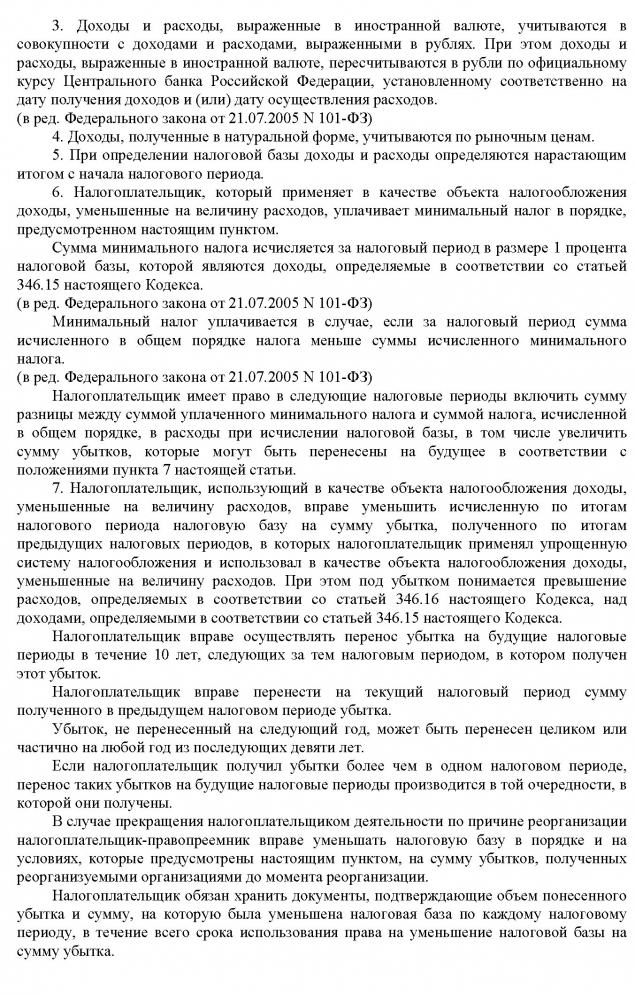 3. Доходы и расходы, выраженные в иностранной валюте, учитываются в совокупности с доходами и расходами, выраженными в рублях. При этом доходы и расходы, выраженные в иностранной валюте, пересчитываются в рубли по официальному курсу Центрального банка Российской Федерации, установленному соответственно на дату получения доходов и (или) дату осуществления расходов.
(в ред. Федерального закона от 21.07.2005 N 101-ФЗ)

4. Доходы, полученные в натуральной форме, учитываются по рыночным ценам.

5. При определении налоговой базы доходы и расходы определяются нарастающим итогом с начала налогового периода.

6. Налогоплательщик, который применяет в качестве объекта налогообложения доходы, уменьшенные на величину расходов, уплачивает минимальный налог в порядке, предусмотренном настоящим пунктом.

Сумма минимального налога исчисляется за налоговый период в размере 1 процента налоговой базы, которой являются доходы, определяемые в соответствии со статьей 346.15 настоящего Кодекса.
(в ред. Федерального закона от 21.07.2005 N 101-ФЗ)

Минимальный налог уплачивается в случае, если за налоговый период сумма исчисленного в общем порядке налога меньше суммы исчисленного минимального налога.
(в ред. Федерального закона от 21.07.2005 N 101-ФЗ)

Налогоплательщик имеет право в следующие налоговые периоды включить сумму разницы между суммой уплаченного минимального налога и суммой налога, исчисленной в общем порядке, в расходы при исчислении налоговой базы, в том числе увеличить сумму убытков, которые могут быть перенесены на будущее в соответствии с положениями пункта 7 настоящей статьи.

7. Налогоплательщик, использующий в качестве объекта налогообложения доходы, уменьшенные на величину расходов, вправе уменьшить исчисленную по итогам налогового периода налоговую базу на сумму убытка, полученного по итогам предыдущих налоговых периодов, в которых налогоплательщик применял упрощенную систему налогообложения и использовал в качестве объекта налогообложения доходы, уменьшенные на величину расходов. При этом под убытком понимается превышение расходов, определяемых в соответствии со статьей 346.16 настоящего Кодекса, над доходами, определяемыми в соответствии со статьей 346.15 настоящего Кодекса.

Налогоплательщик вправе осуществлять перенос убытка на будущие налоговые периоды в течение 10 лет, следующих за тем налоговым периодом, в котором получен этот убыток.

Налогоплательщик вправе перенести на текущий налоговый период сумму полученного в предыдущем налоговом периоде убытка.

Убыток, не перенесенный на следующий год, может быть перенесен целиком или частично на любой год из последующих девяти лет.

Если налогоплательщик получил убытки более чем в одном налоговом периоде, перенос таких убытков на будущие налоговые периоды производится в той очередности, в которой они получены.

В случае прекращения налогоплательщиком деятельности по причине реорганизации налогоплательщик-правопреемник вправе уменьшать налоговую базу в порядке и на условиях, которые предусмотрены настоящим пунктом, на сумму убытков, полученных реорганизуемыми организациями до момента реорганизации.

Налогоплательщик обязан хранить документы, подтверждающие объем понесенного убытка и сумму, на которую была уменьшена налоговая база по каждому налоговому периоду, в течение всего срока использования права на уменьшение налоговой базы на сумму убытка.